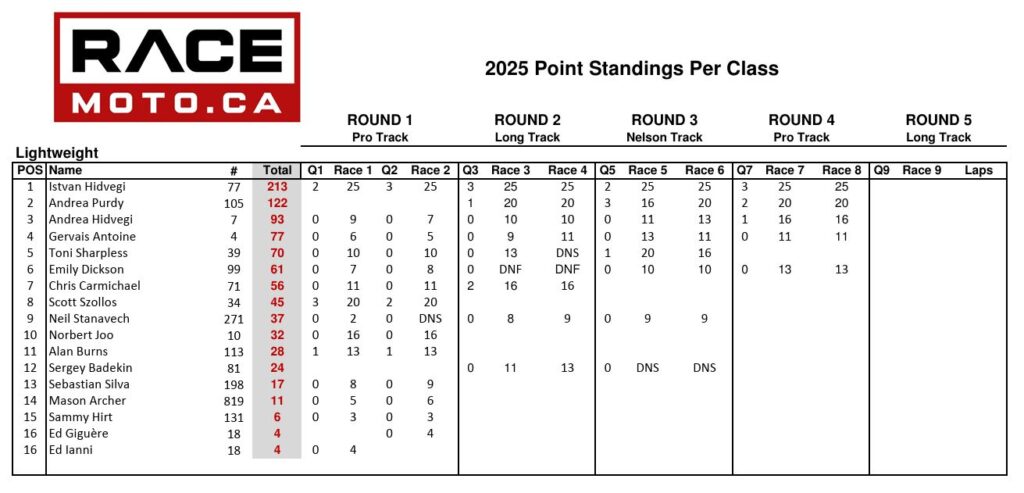 RACE
MOTO.CA

2025 Point Standings Per Class

ROUND 1
Pro Track

ROUND 2
Long Track

ROUND 3
Nelson Track

ROUND 4
Pro Track

ROUND 5
Long Track

Lightweight

| POS | Name | # | Total | Q1 | Race 1 | Q2 | Race 2 | Q3 | Race 3 | Race 4 | Q5 | Race 5 | Race 6 | Q7 | Race 7 | Race 8 | Q9 | Race 9 | Laps |
|---|---|---|---|---|---|---|---|---|---|---|---|---|---|---|---|---|---|---|---|
| 1 | Istvan Hidvegi | 77 | 213 | 2 | 25 | 3 | 25 | 3 | 25 | 25 | 2 | 25 | 25 | 3 | 25 | 25 | | | |
| 2 | Andrea Purdy | 105 | 122 | | | | | 1 | 20 | 20 | 3 | 16 | 20 | 2 | 20 | 20 | | | |
| 3 | Andrea Hidvegi | 7 | 93 | 0 | 9 | 0 | 7 | 0 | 10 | 10 | 0 | 11 | 13 | 1 | 16 | 16 | | | |
| 4 | Gervais Antoine | 4 | 77 | 0 | 6 | 0 | 5 | 0 | 9 | 11 | 0 | 13 | 11 | 0 | 11 | 11 | | | |
| 5 | Toni Sharpless | 39 | 70 | 0 | 10 | 0 | 10 | 0 | 13 | DNS | 1 | 20 | 16 | | | | | | |
| 6 | Emily Dickson | 99 | 61 | 0 | 7 | 0 | 8 | 0 | DNF | DNF | 0 | 10 | 10 | 0 | 13 | 13 | | | |
| 7 | Chris Carmichael | 71 | 56 | 0 | 11 | 0 | 11 | 2 | 16 | 16 | | | | | | | | | |
| 8 | Scott Szollos | 34 | 45 | 3 | 20 | 2 | 20 | | | | | | | | | | | | |
| 9 | Neil Stanavech | 271 | 37 | 0 | 2 | 0 | DNS | 0 | 8 | 9 | 0 | 9 | 9 | | | | | | |
| 10 | Norbert Joo | 10 | 32 | 0 | 16 | 0 | 16 | | | | | | | | | | | | |
| 11 | Alan Burns | 113 | 28 | 1 | 13 | 1 | 13 | | | | | | | | | | | | |
| 12 | Sergey Badekin | 81 | 24 | | | | | 0 | 11 | 13 | 0 | DNS | DNS | | | | | | |
| 13 | Sebastian Silva | 198 | 17 | 0 | 8 | 0 | 9 | | | | | | | | | | | | |
| 14 | Mason Archer | 819 | 11 | 0 | 5 | 0 | 6 | | | | | | | | | | | | |
| 15 | Sammy Hirt | 131 | 6 | 0 | 3 | 0 | 3 | | | | | | | | | | | | |
| 16 | Ed Giguère | 18 | 4 | | | 0 | 4 | | | | | | | | | | | | |
| 16 | Ed Ianni | 18 | 4 | 0 | 4 | | | | | | | | | | | | | | |